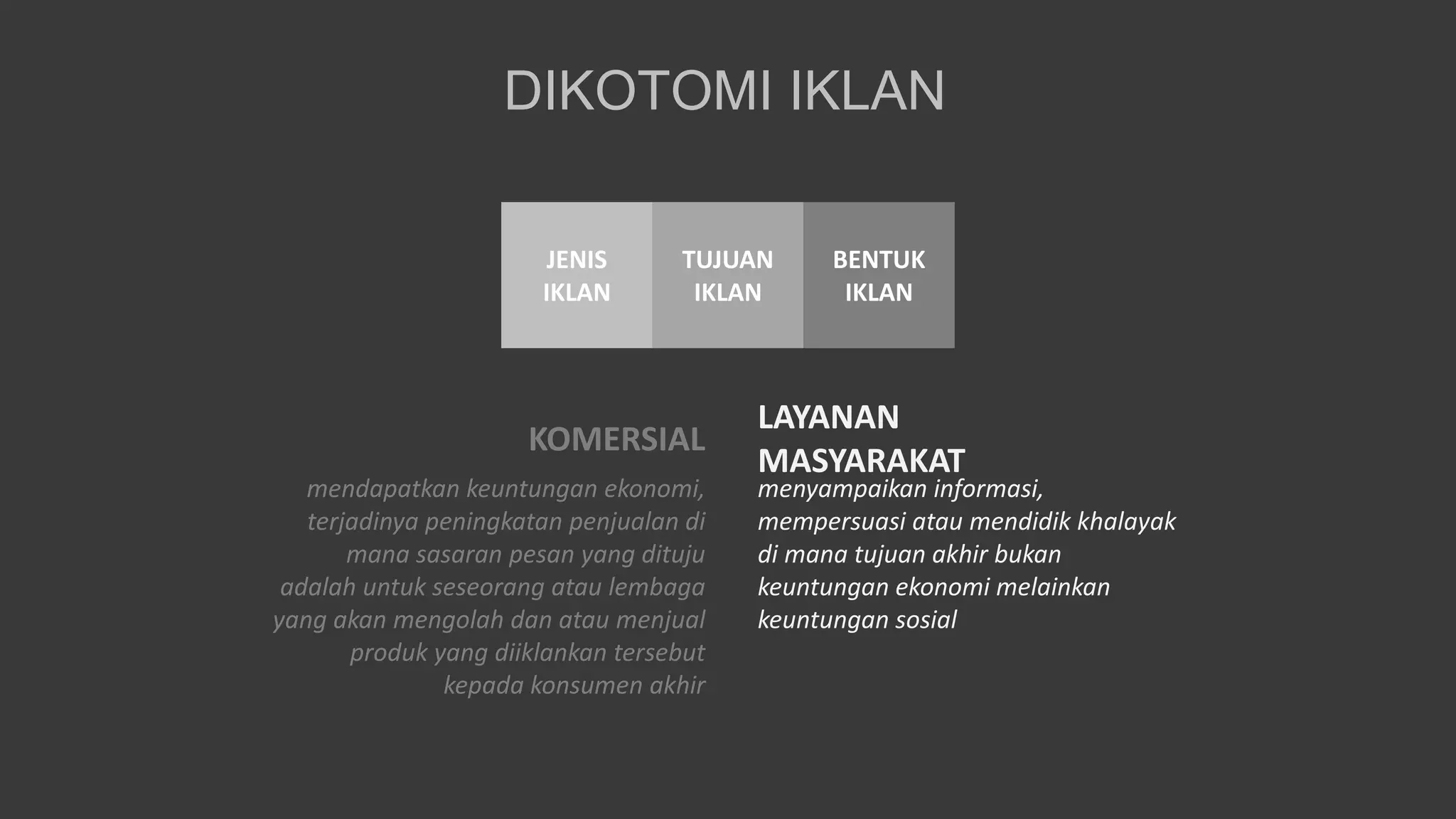 DIKOTOMI IKLAN

JENIS IKLAN

TUJUAN IKLAN

BENTUK IKLAN

KOMERSIAL

mendapatkan keuntungan ekonomi, terjadinya peningkatan penjualan di mana sasaran pesan yang dituju adalah untuk seseorang atau lembaga yang akan mengolah dan atau menjual produk yang diiklankan tersebut kepada konsumen akhir

LAYANAN MASYARAKAT

menyampaikan informasi, mempersuasi atau mendidik khalayak di mana tujuan akhir bukan keuntungan ekonomi melainkan keuntungan sosial